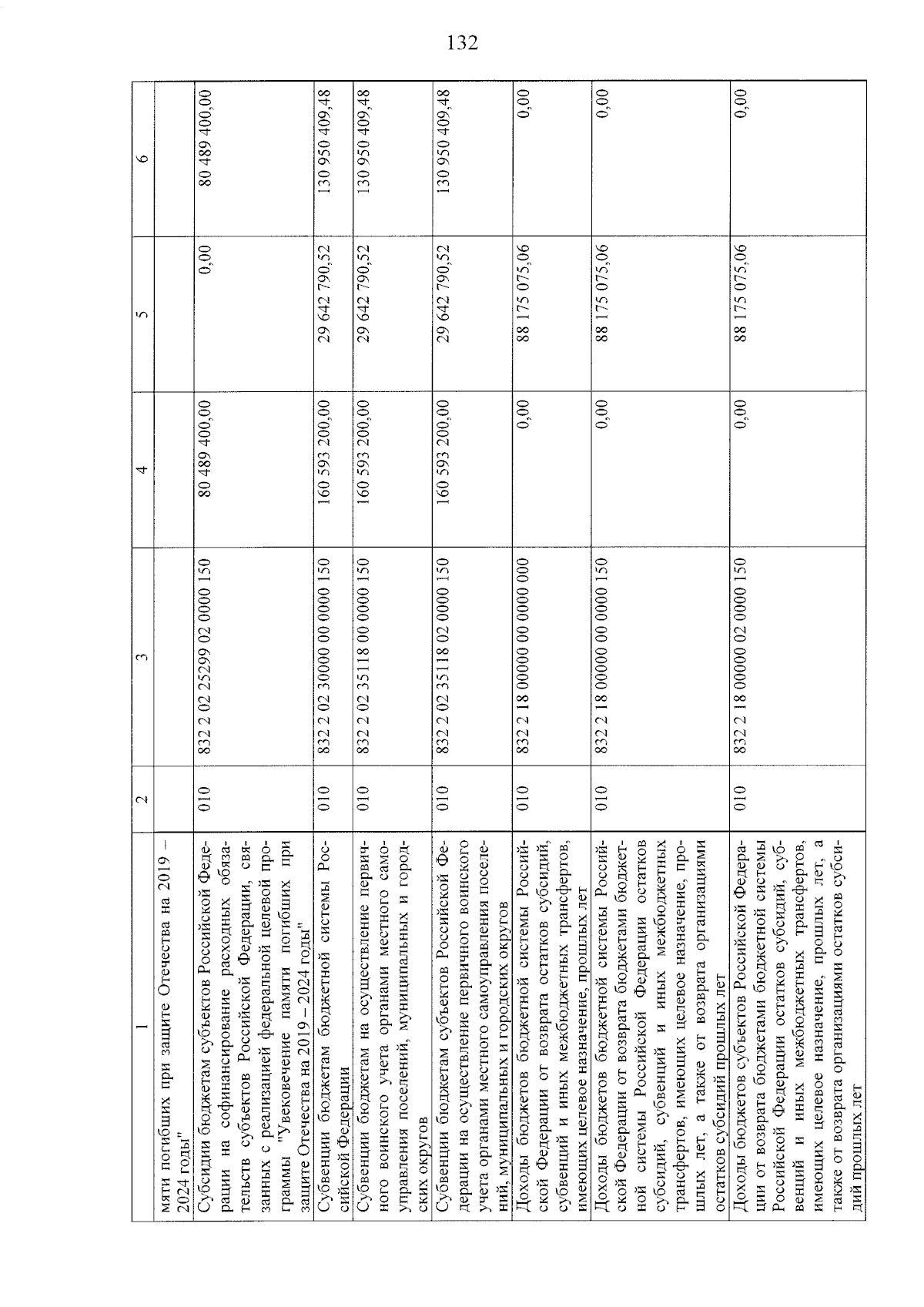 132

| 1 | 2 | 3 | 4 | 5 | 6 |
|---|---|---|---|---|---|
| мяти погибших при защите Отечества на 2019 – 2024 годы" | | | | | |
| Субсидии бюджетам субъектов Российской Федерации на софинансирование расходных обязательств субъектов Российской Федерации, связанных с реализацией федеральной целевой программы "Увековечение памяти погибших при защите Отечества на 2019 – 2024 годы" | 010 | 832 2 02 25299 02 0000 150 | 80 489 400,00 | 0,00 | 80 489 400,00 |
| Субвенции бюджетам бюджетной системы Российской Федерации | 010 | 832 2 02 30000 00 0000 150 | 160 593 200,00 | 29 642 790,52 | 130 950 409,48 |
| Субвенции бюджетам на осуществление первичного воинского учета органами местного самоуправления поселений, муниципальных и городских округов | 010 | 832 2 02 35118 00 0000 150 | 160 593 200,00 | 29 642 790,52 | 130 950 409,48 |
| Субвенции бюджетам субъектов Российской Федерации на осуществление первичного воинского учета органами местного самоуправления поселений, муниципальных и городских округов | 010 | 832 2 02 35118 02 0000 150 | 160 593 200,00 | 29 642 790,52 | 130 950 409,48 |
| Доходы бюджетов бюджетной системы Российской Федерации от возврата остатков субсидий, субвенций и иных межбюджетных трансфертов, имеющих целевое назначение, прошлых лет | 010 | 832 2 18 00000 00 0000 000 | 0,00 | 88 175 075,06 | 0,00 |
| Доходы бюджетов бюджетной системы Российской Федерации от возврата бюджетами бюджетной системы Российской Федерации остатков субсидий, субвенций и иных межбюджетных трансфертов, имеющих целевое назначение, прошлых лет, а также от возврата организациями остатков субсидий прошлых лет | 010 | 832 2 18 00000 00 0000 150 | 0,00 | 88 175 075,06 | 0,00 |
| Доходы бюджетов субъектов Российской Федерации от возврата бюджетами бюджетной системы Российской Федерации остатков субсидий, субвенций и иных межбюджетных трансфертов, имеющих целевое назначение, прошлых лет, а также от возврата организациями остатков субсидий прошлых лет | 010 | 832 2 18 00000 02 0000 150 | 0,00 | 88 175 075,06 | 0,00 |